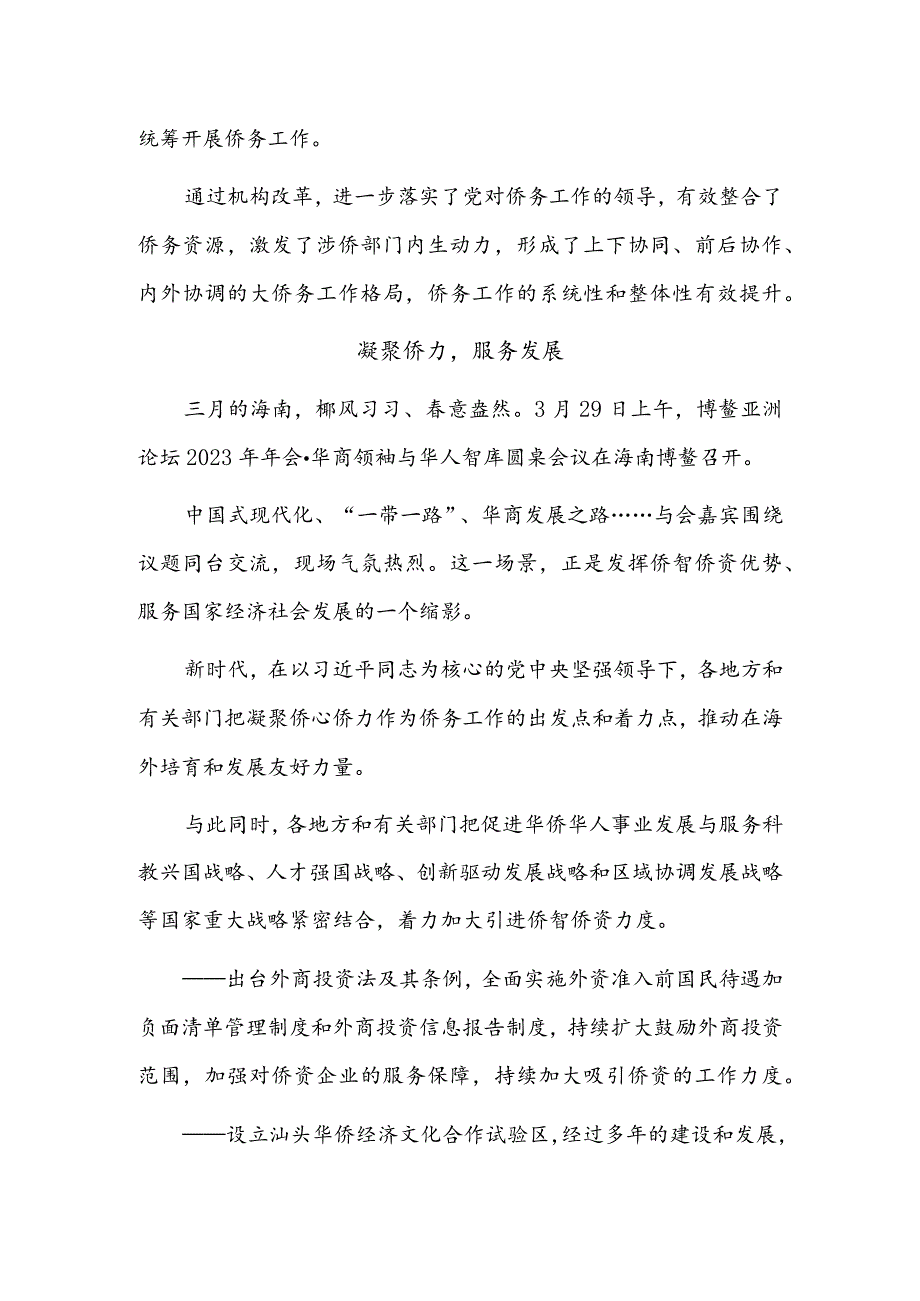 统筹开展侨务工作。

通过机构改革，进一步落实了党对侨务工作的领导，有效整合了侨务资源，激发了涉侨部门内生动力，形成了上下协同、前后协作、内外协调的大侨务工作格局，侨务工作的系统性和整体性有效提升。

凝聚侨力，服务发展

三月的海南，椰风习习、春意盎然。3月29日上午，博鳌亚洲论坛2023年年会•华商领袖与华人智库圆桌会议在海南博鳌召开。

中国式现代化、“一带一路”、华商发展之路……与会嘉宾围绕议题同台交流，现场气氛热烈。这一场景，正是发挥侨智侨资优势、服务国家经济社会发展的一个缩影。

新时代，在以习近平同志为核心的党中央坚强领导下，各地方和有关部门把凝聚侨心侨力作为侨务工作的出发点和着力点，推动在海外培育和发展友好力量。

与此同时，各地方和有关部门把促进华侨华人事业发展与服务科教兴国战略、人才强国战略、创新驱动发展战略和区域协调发展战略等国家重大战略紧密结合，着力加大引进侨智侨资力度。

——出台外商投资法及其条例，全面实施外资准入前国民待遇加负面清单管理制度和外商投资信息报告制度，持续扩大鼓励外商投资范围，加强对侨资企业的服务保障，持续加大吸引侨资的工作力度。

——设立汕头华侨经济文化合作试验区，经过多年的建设和发展，